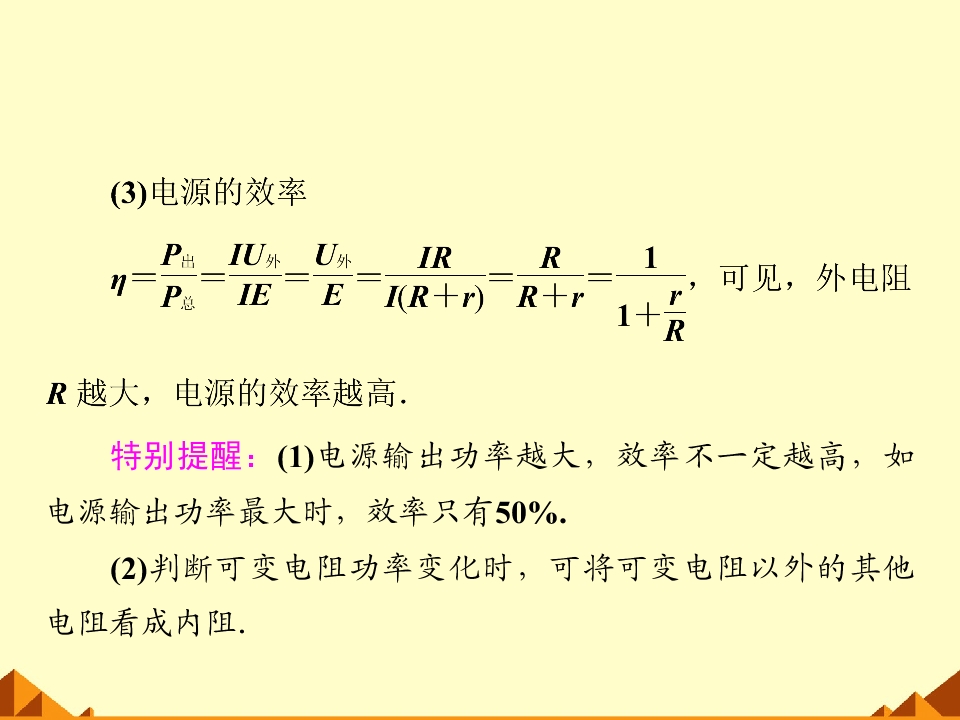 (3)电源的效率

$\eta=\frac{P_{出}}{P_{总}}=\frac{IU_{外}}{IE}=\frac{U_{外}}{E}=\frac{IR}{I(R+r)}=\frac{R}{R+r}=\frac{1}{1+\frac{r}{R}}$，可见，外电阻R越大，电源的效率越高.

特别提醒：(1)电源输出功率越大，效率不一定越高，如电源输出功率最大时，效率只有50%.

(2)判断可变电阻功率变化时，可将可变电阻以外的其他电阻看成内阻.